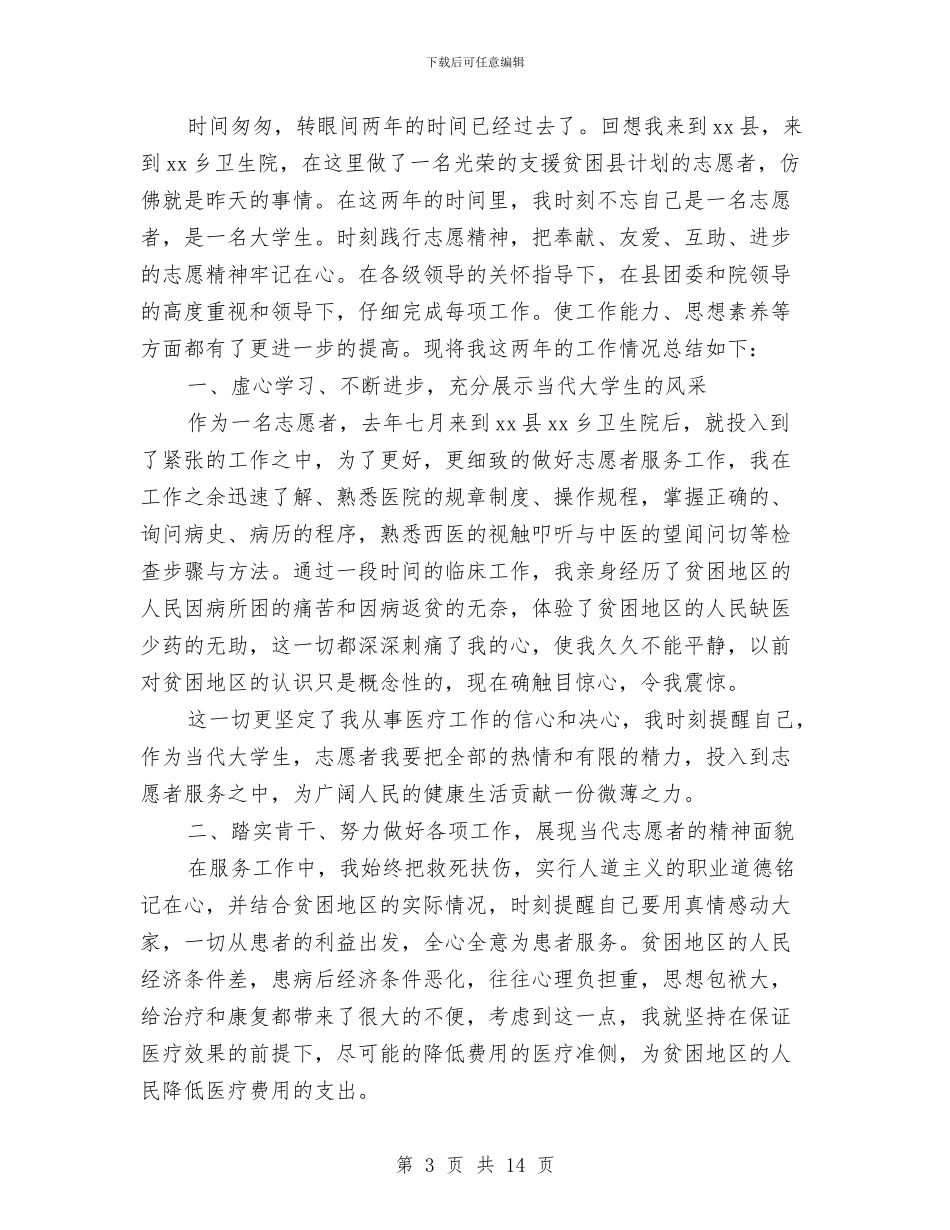 下载后可任意编辑

时间匆匆，转眼间两年的时间已经过去了。回想我来到xx县，来到xx乡卫生院，在这里做了一名光荣的支援贫困县计划的志愿者，仿佛就是昨天的事情。在这两年的时间里，我时刻不忘自己是一名志愿者，是一名大学生。时刻践行志愿精神，把奉献、友爱、互助、进步的志愿精神牢记在心。在各级领导的关怀指导下，在县团委和院领导的高度重视和领导下，仔细完成每项工作。使工作能力、思想素养等方面都有了更进一步的提高。现将我这两年的工作情况总结如下：

一、虚心学习、不断进步，充分展示当代大学生的风采

作为一名志愿者，去年七月来到xx县xx乡卫生院后，就投入到了紧张的工作之中，为了更好，更细致的做好志愿者服务工作，我在工作之余迅速了解、熟悉医院的规章制度、操作规程，掌握正确的、询问病史、病历的程序，熟悉西医的视触叩听与中医的望闻问切等检查步骤与方法。通过一段时间的临床工作，我亲身经历了贫困地区的人民因病所困的痛苦和因病返贫的无奈，体验了贫困地区的人民缺医少药的无助，这一切都深深刺痛了我的心，使我久久不能平静，以前对贫困地区的认识只是概念性的，现在确触目惊心，令我震惊。

这一切更坚定了我从事医疗工作的信心和决心，我时刻提醒自己，作为当代大学生，志愿者我要把全部的热情和有限的精力，投入到志愿者服务之中，为广阔人民的健康生活贡献一份微薄之力。

二、踏实肯干、努力做好各项工作，展现当代志愿者的精神面貌

在服务工作中，我始终把救死扶伤，实行人道主义的职业道德铭记在心，并结合贫困地区的实际情况，时刻提醒自己要用真情感动大家，一切从患者的利益出发，全心全意为患者服务。贫困地区的人民经济条件差，患病后经济条件恶化，往往心理负担重，思想包袱大，给治疗和康复都带来了很大的不便，考虑到这一点，我就坚持在保证医疗效果的前提下，尽可能的降低费用的医疗准侧，为贫困地区的人民降低医疗费用的支出。

第 3 页 共 14 页